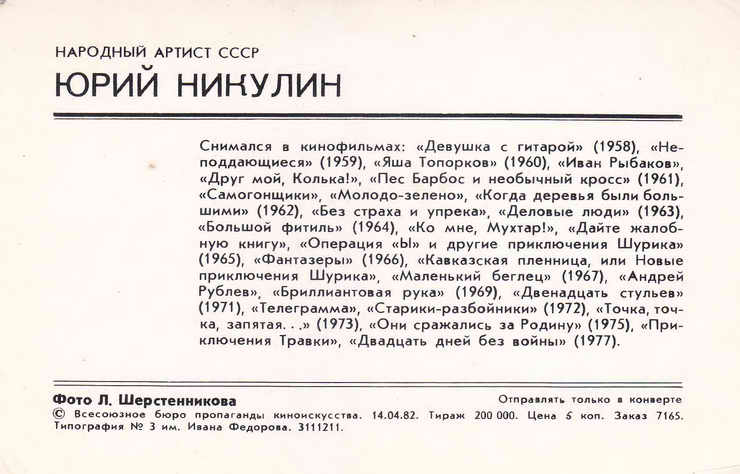 НАРОДНЫЙ АРТИСТ СССР
ЮРИЙ НИКУЛИН

Снимался в кинофильмах: «Девушка с гитарой» (1958), «Неподдающиеся» (1959), «Яша Топорков» (1960), «Иван Рыбаков», «Друг мой, Колька!», «Пес Барбос и необычный кросс» (1961), «Самогонщики», «Молодо-зелено», «Когда деревья были большими» (1962), «Без страха и упрека», «Деловые люди» (1963), «Большой фитиль» (1964), «Ко мне, Мухтар!», «Дайте жалобную книгу», «Операция «Ы» и другие приключения Шурика» (1965), «Фантазеры» (1966), «Кавказская пленница, или Новые приключения Шурика», «Маленький беглец» (1967), «Андрей Рублев», «Бриллиантовая рука» (1969), «Двенадцать стульев» (1971), «Телеграмма», «Старики-разбойники» (1972), «Точка, точка, запятая. . .» (1973), «Они сражались за Родину» (1975), «Приключения Травки», «Двадцать дней без войны» (1977).

Фото Л. Шерстенникова
Отправлять только в конверте
© Всесоюзное бюро пропаганды киноискусства. 14.04.82. Тираж 200 000. Цена 5 коп. Заказ 7165.
Типография № 3 им. Ивана Федорова. 3111211.